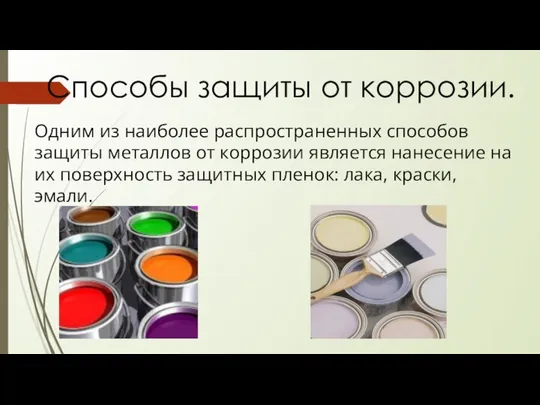 Способы защиты от коррозии.

Одним из наиболее распространенных способов защиты металлов от коррозии является нанесение на их поверхность защитных пленок: лака, краски, эмали.